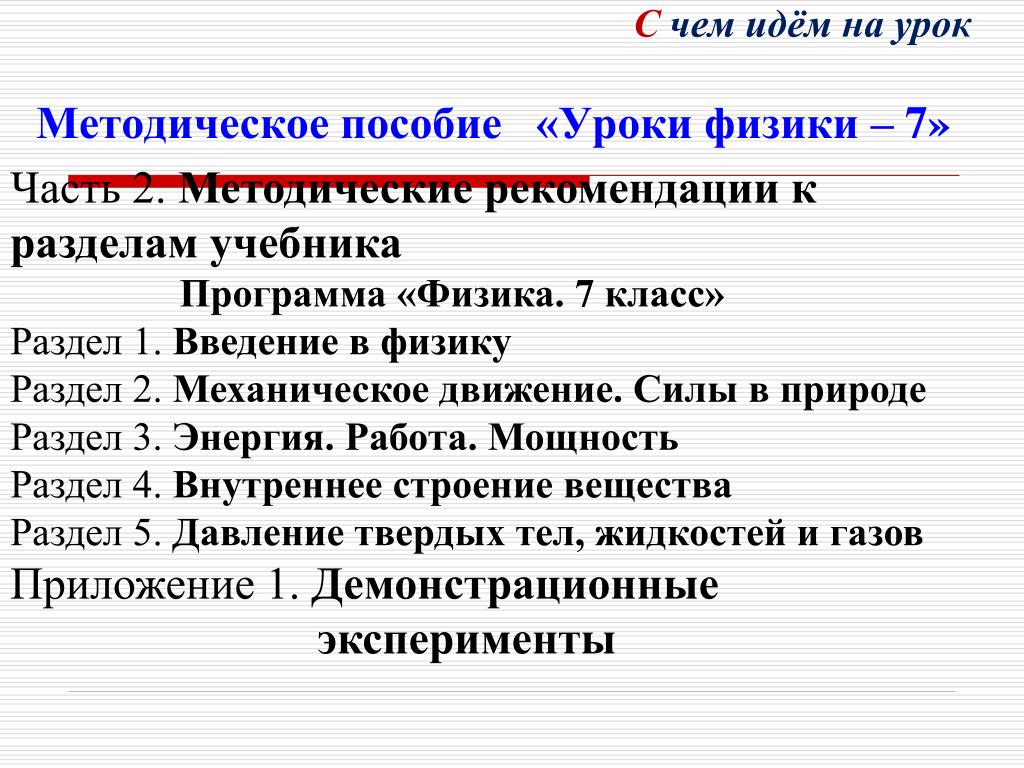 С чем идём на урок

Методическое пособие «Уроки физики – 7»

Часть 2. Методические рекомендации к разделам учебника

Программа «Физика. 7 класс»

Раздел 1. Введение в физику
Раздел 2. Механическое движение. Силы в природе
Раздел 3. Энергия. Работа. Мощность
Раздел 4. Внутреннее строение вещества
Раздел 5. Давление твердых тел, жидкостей и газов
Приложение 1. Демонстрационные эксперименты